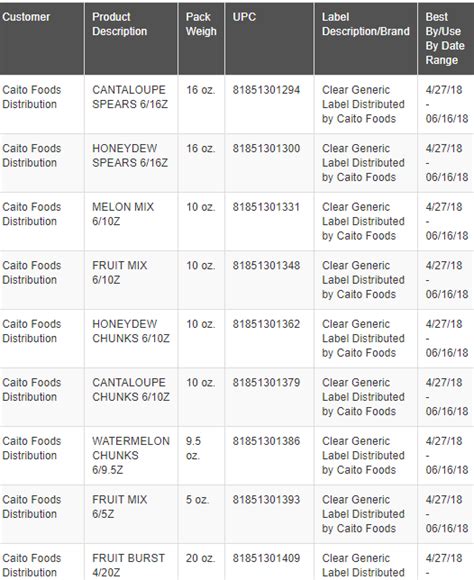 | Customer | Product Description | Pack Weigh | UPC | Label Description/Brand | Best By/Use By Date Range |
|---|---|---|---|---|---|
| Caito Foods Distribution | CANTALOUPE SPEARS 6/16Z | 16 oz. | 81851301294 | Clear Generic Label Distributed by Caito Foods | 4/27/18 - 06/16/18 |
| Caito Foods Distribution | HONEYDEW SPEARS 6/16Z | 16 oz. | 81851301300 | Clear Generic Label Distributed by Caito Foods | 4/27/18 - 06/16/18 |
| Caito Foods Distribution | MELON MIX 6/10Z | 10 oz. | 81851301331 | Clear Generic Label Distributed by Caito Foods | 4/27/18 - 06/16/18 |
| Caito Foods Distribution | FRUIT MIX 6/10Z | 10 oz. | 81851301348 | Clear Generic Label Distributed by Caito Foods | 4/27/18 - 06/16/18 |
| Caito Foods Distribution | HONEYDEW CHUNKS 6/10Z | 10 oz. | 81851301362 | Clear Generic Label Distributed by Caito Foods | 4/27/18 - 06/16/18 |
| Caito Foods Distribution | CANTALOUPE CHUNKS 6/10Z | 10 oz. | 81851301379 | Clear Generic Label Distributed by Caito Foods | 4/27/18 - 06/16/18 |
| Caito Foods Distribution | WATERMELON CHUNKS 6/9.5Z | 9.5 oz. | 81851301386 | Clear Generic Label Distributed by Caito Foods | 4/27/18 - 06/16/18 |
| Caito Foods Distribution | FRUIT MIX 6/5Z | 5 oz. | 81851301393 | Clear Generic Label Distributed by Caito Foods | 4/27/18 - 06/16/18 |
| Caito Foods Distribution | FRUIT BURST 4/20Z | 20 oz. | 81851301409 | Clear Generic Label Distributed | 4/27/18 - |